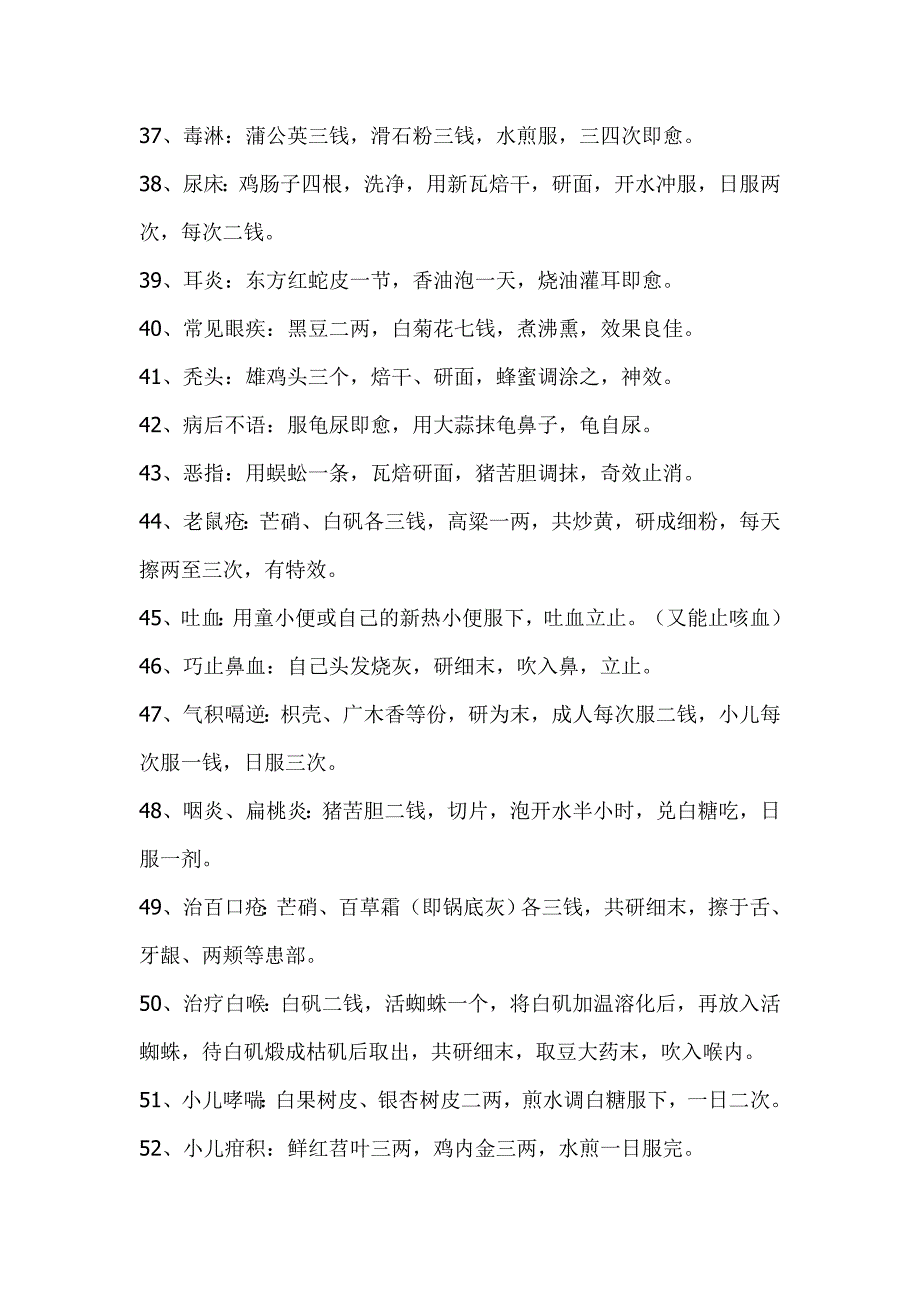 37、毒淋：蒲公英三钱，滑石粉三钱，水煎服，三四次即愈。

38、尿床：鸡肠子四根，洗净，用新瓦焙干，研面，开水冲服，日服两次，每次二钱。

39、耳炎：东方红蛇皮一节，香油泡一天，烧油灌耳即愈。

40、常见眼疾：黑豆二两，白菊花七钱，煮沸熏，效果良佳。

41、秃头：雄鸡头三个，焙干、研面，蜂蜜调涂之，神效。

42、病后不语：服龟尿即愈，用大蒜抹龟鼻子，龟自尿。

43、恶指：用蜈蚣一条，瓦焙研面，猪苦胆调抹，奇效止消。

44、老鼠疮：芒硝、白矾各三钱，高粱一两，共炒黄，研成细粉，每天擦两至三次，有特效。

45、吐血：用童小便或自己的新热小便服下，吐血立止。（又能止咳血）

46、巧止鼻血：自己头发烧灰，研细末，吹入鼻，立止。

47、气积嗝逆：枳壳、广木香等份，研为末，成人每次服二钱，小儿每次服一钱，日服三次。

48、咽炎、扁桃炎：猪苦胆二钱，切片，泡开水半小时，兑白糖吃，日服一剂。

49、治百口疮 芒硝、百草霜（即锅底灰）各三钱，共研细末，擦于舌、牙龈、两颊等患部。

50、治疗白喉：白矾二钱，活蜘蛛一个，将白矾加温溶化后，再放入活蜘蛛，待白矾煅成枯矾后取出，共研细末，取豆大药末，吹入喉内。

51、小儿哮喘：白果树皮、银杏树皮二两，煎水调白糖服下，一日二次。

52、小儿疳积：鲜红苕叶三两，鸡内金三两，水煎一日服完。